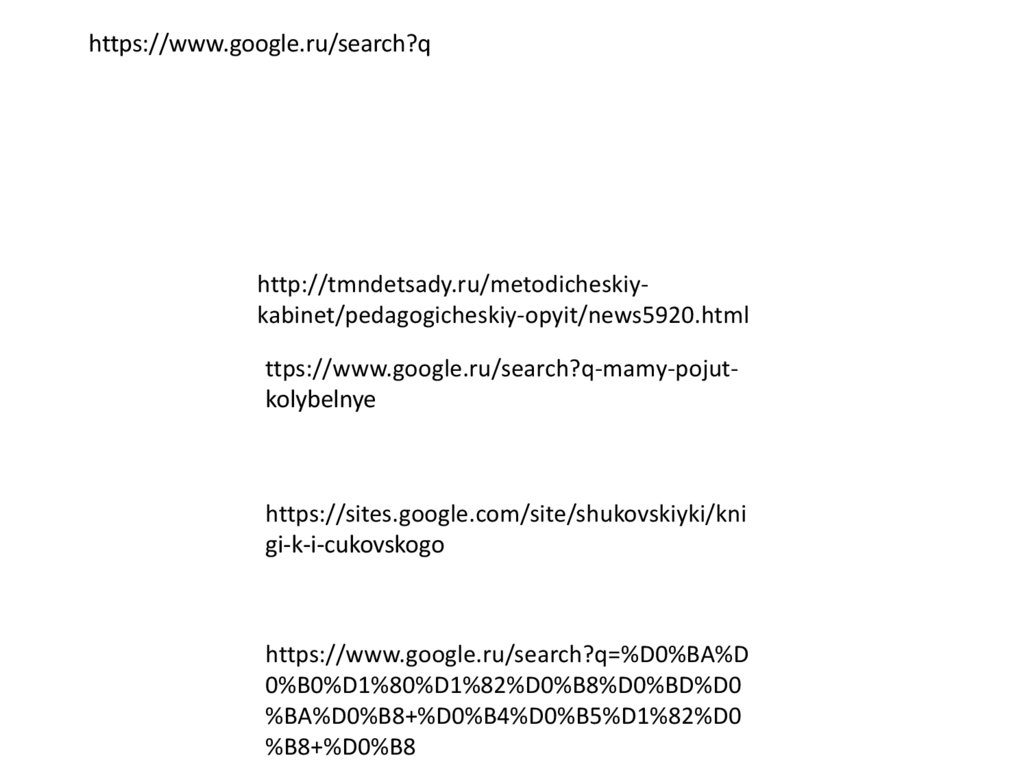 https://www.google.ru/search?q

http://tmndetsady.ru/metodicheskiy-kabinet/pedagogicheskiy-opyit/news5920.html

ttps://www.google.ru/search?q-mamy-pojut-kolybelnye

https://sites.google.com/site/shukovskiyki/knigi-k-i-cukovskogo

https://www.google.ru/search?q=%D0%BA%D0%B0%D1%80%D1%82%D0%B8%D0%BD%D0%BA%D0%B8+%D0%B4%D0%B5%D1%82%D0%B8+%D0%B8